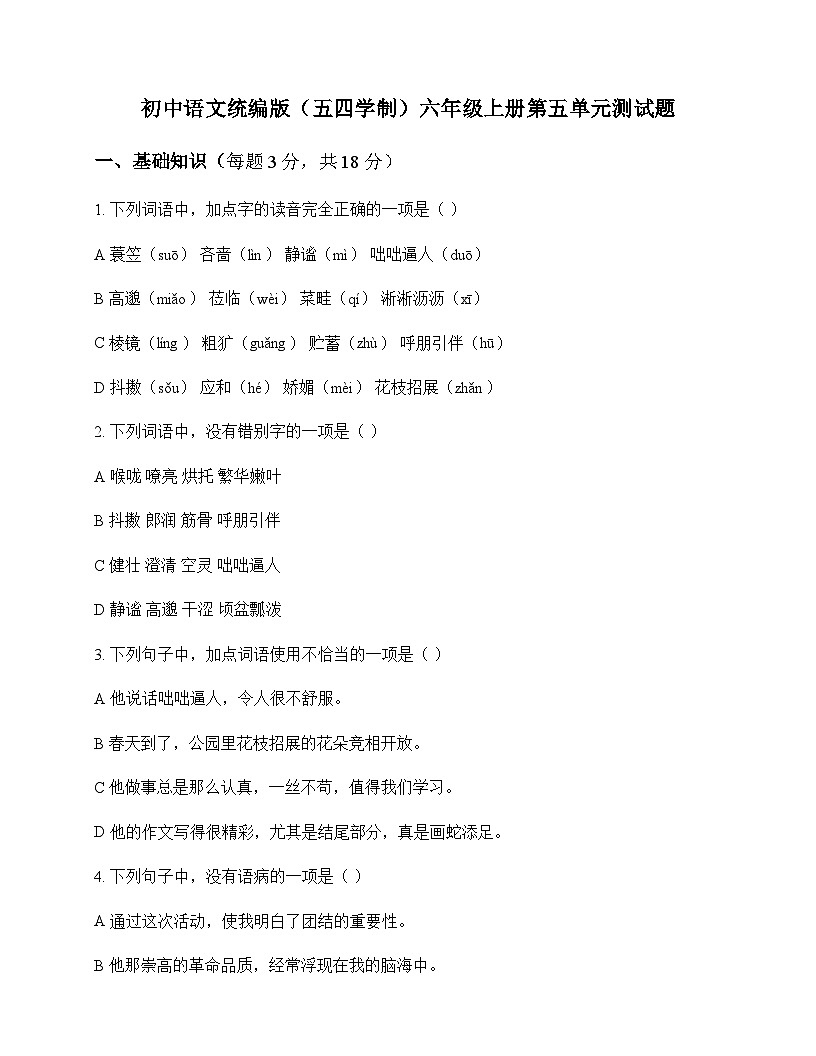 初中语文统编版（五四学制）六年级上册第五单元测试题

一、基础知识（每题 3 分，共 18 分）

1. 下列词语中，加点字的读音完全正确的一项是（ ）

A 蓑笠（suō） 吝啬（lìn） 静谧（mì） 咄咄逼人（duō）

B 高邈（miǎo） 莅临（wèi） 菜畦（qí） 淅淅沥沥（xī）

C 棱镜（líng） 粗犷（guǎng） 贮蓄（zhù） 呼朋引伴（hū）

D 抖擞（sǒu） 应和（hé） 娇媚（mèi） 花枝招展（zhǎn）

2. 下列词语中，没有错别字的一项是（ ）

A 喉咙 嘹亮 烘托 繁华嫩叶

B 抖擞 郎润 筋骨 呼朋引伴

C 健壮 澄清 空灵 咄咄逼人

D 静谧 高邈 干涩 顷盆瓢泼

3. 下列句子中，加点词语使用不恰当的一项是（ ）

A 他说话咄咄逼人，令人很不舒服。

B 春天到了，公园里花枝招展的花朵竞相开放。

C 他做事总是那么认真，一丝不苟，值得我们学习。

D 他的作文写得很精彩，尤其是结尾部分，真是画蛇添足。

4. 下列句子中，没有语病的一项是（ ）

A 通过这次活动，使我明白了团结的重要性。

B 他那崇高的革命品质，经常浮现在我的脑海中。